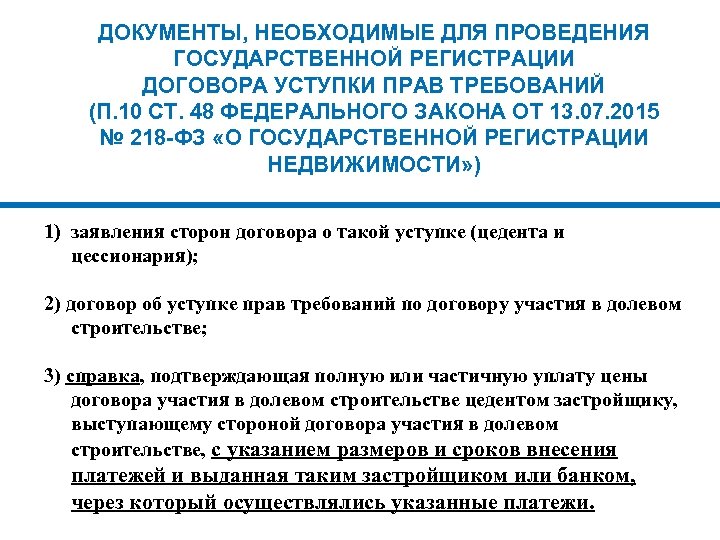 ДОКУМЕНТЫ, НЕОБХОДИМЫЕ ДЛЯ ПРОВЕДЕНИЯ ГОСУДАРСТВЕННОЙ РЕГИСТРАЦИИ ДОГОВОРА УСТУПКИ ПРАВ ТРЕБОВАНИЙ (П.10 СТ. 48 ФЕДЕРАЛЬНОГО ЗАКОНА ОТ 13.07.2015 № 218-ФЗ «О ГОСУДАРСТВЕННОЙ РЕГИСТРАЦИИ НЕДВИЖИМОСТИ»)

1) заявления сторон договора о такой уступке (цедента и цессионария);

2) договор об уступке прав требований по договору участия в долевом строительстве;

3) справка, подтверждающая полную или частичную уплату цены договора участия в долевом строительстве цедентом застройщику, выступающему стороной договора участия в долевом строительстве, с указанием размеров и сроков внесения платежей и выданная таким застройщиком или банком, через который осуществлялись указанные платежи.